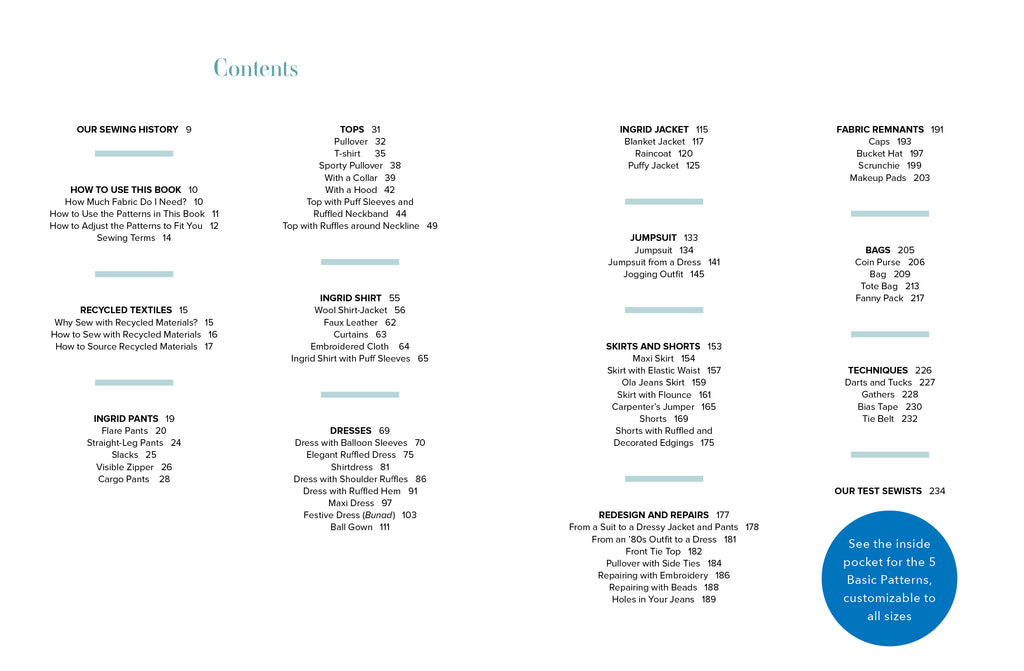 Contents

OUR SEWING HISTORY 9

HOW TO USE THIS BOOK 10
How Much Fabric Do I Need? 10
How to Use the Patterns in This Book 11
How to Adjust the Patterns to Fit You 12
Sewing Terms 14

RECYCLED TEXTILES 15
Why Sew with Recycled Materials? 15
How to Sew with Recycled Materials 16
How to Source Recycled Materials 17

INGRID PANTS 19
Flare Pants 20
Straight-Leg Pants 24
Slacks 25
Visible Zipper 26
Cargo Pants 28

TOPS 31
Pullover 32
T-shirt 35
Sporty Pullover 38
With a Collar 39
With a Hood 42
Top with Puff Sleeves and Ruffled Neckband 44
Top with Ruffles around Neckline 49

INGRID SHIRT 55
Wool Shirt-Jacket 56
Faux Leather 62
Curtains 63
Embroidered Cloth 64
Ingrid Shirt with Puff Sleeves 65

DRESSES 69
Dress with Balloon Sleeves 70
Elegant Ruffled Dress 75
Shirtdress 81
Dress with Shoulder Ruffles 86
Dress with Ruffled Hem 91
Maxi Dress 97
Festive Dress (Bunad) 103
Ball Gown 111

INGRID JACKET 115
Blanket Jacket 117
Raincoat 120
Puffy Jacket 125

JUMPSUIT 133
Jumpsuit 134
Jumpsuit from a Dress 141
Jogging Outfit 145

SKIRTS AND SHORTS 153
Maxi Skirt 154
Skirt with Elastic Waist 157
Ola Jeans Skirt 159
Skirt with Flounce 161
Carpenter's Jumper 165
Shorts 169
Shorts with Ruffled and Decorated Edgings 175

REDESIGN AND REPAIRS 177
From a Suit to a Dressy Jacket and Pants 178
From an '80s Outfit to a Dress 181
Front Tie Top 182
Pullover with Side Ties 184
Repairing with Embroidery 186
Repairing with Beads 188
Holes in Your Jeans 189

FABRIC REMNANTS 191
Caps 193
Bucket Hat 197
Scrunchie 199
Makeup Pads 203

BAGS 205
Coin Purse 206
Bag 209
Tote Bag 213
Fanny Pack 217

TECHNIQUES 226
Darts and Tucks 227
Gathers 228
Bias Tape 230
Tie Belt 232

OUR TEST SEWISTS 234

See the inside pocket for the 5 Basic Patterns, customizable to all sizes